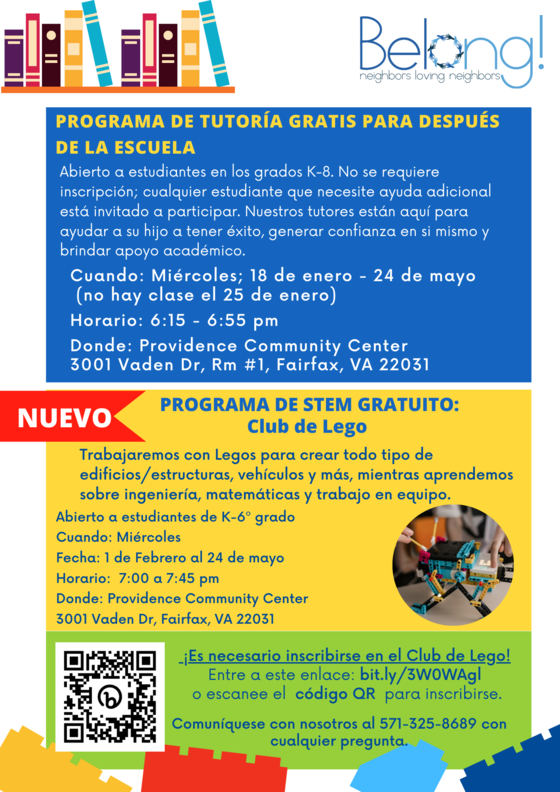 Belong!
neighbors loving neighbors

PROGRAMA DE TUTORÍA GRATIS PARA DESPUÉS DE LA ESCUELA

Abierto a estudiantes en los grados K-8. No se requiere inscripción; cualquier estudiante que necesite ayuda adicional está invitado a participar. Nuestros tutores están aquí para ayudar a su hijo a tener éxito, generar confianza en si mismo y brindar apoyo académico.

Cuando: Miércoles; 18 de enero - 24 de mayo (no hay clase el 25 de enero)

Horario: 6:15 - 6:55 pm

Donde: Providence Community Center 3001 Vaden Dr, Rm #1, Fairfax, VA 22031

NUEVO

PROGRAMA DE STEM GRATUITO: Club de Lego

Trabajaremos con Legos para crear todo tipo de edificios/estructuras, vehículos y más, mientras aprendemos sobre ingeniería, matemáticas y trabajo en equipo.

Abierto a estudiantes de K-6° grado
Cuando: Miércoles
Fecha: 1 de Febrero al 24 de mayo
Horario: 7:00 a 7:45 pm
Donde: Providence Community Center
3001 Vaden Dr, Fairfax, VA 22031

¡Es necesario inscribirse en el Club de Lego!
Entre a este enlace: bit.ly/3W0WAgl
o escanee el código QR para inscribirse.

Comuníquese con nosotros al 571-325-8689 con cualquier pregunta.